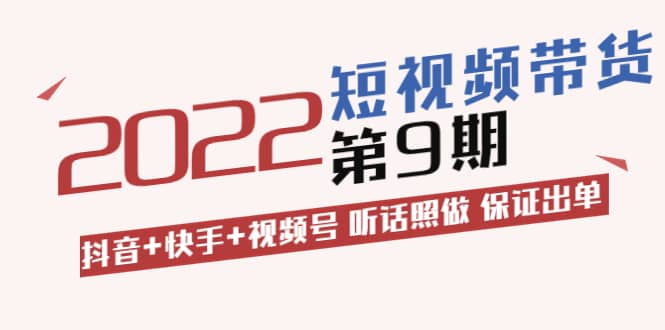 2022 短视频带货 第9期

抖音+快手+视频号 听话照做 保证出单